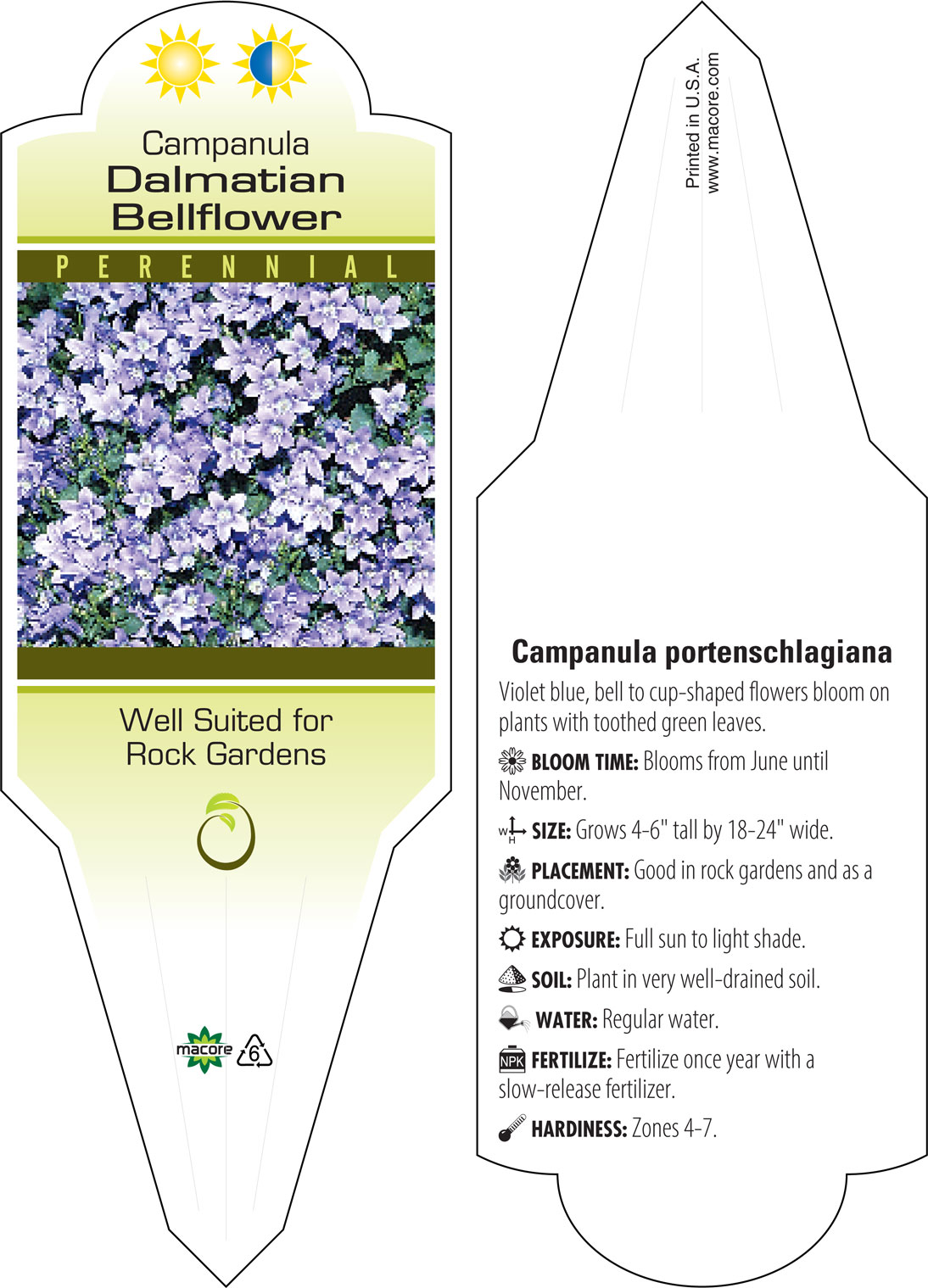 Campanula
Dalmatian Bellflower

PERENNIAL

Well Suited for Rock Gardens

macore 6

Printed in U.S.A.
www.macore.com

Campanula portenschlagiana

Violet blue, bell to cup-shaped flowers bloom on plants with toothed green leaves.

BLOOM TIME: Blooms from June until November.

W H SIZE: Grows 4-6" tall by 18-24" wide.

PLACEMENT: Good in rock gardens and as a groundcover.

EXPOSURE: Full sun to light shade.

SOIL: Plant in very well-drained soil.

WATER: Regular water.

NPK FERTILIZE: Fertilize once year with a slow-release fertilizer.

HARDINESS: Zones 4-7.